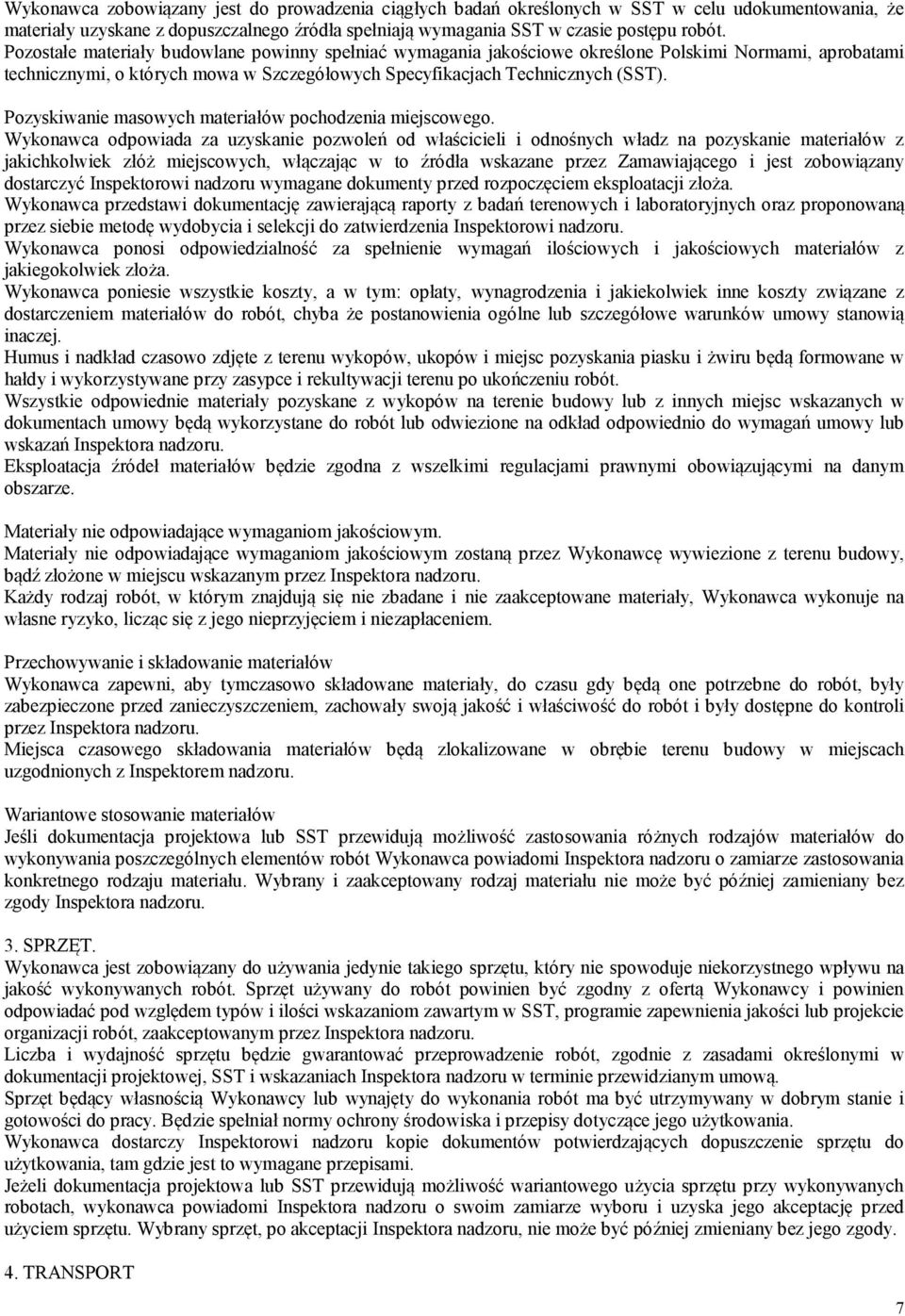 Wykonawca zobowiązany jest do prowadzenia ciągłych badań określonych w SST w celu udokumentowania, że materiały uzyskane z dopuszczalnego źródła spełniają wymagania SST w czasie postępu robót.
Pozostałe materiały budowlane powinny spełniać wymagania jakościowe określone Polskimi Normami, aprobatami technicznymi, o których mowa w Szczegółowych Specyfikacjach Technicznych (SST).

Pozyskiwanie masowych materiałów pochodzenia miejscowego.
Wykonawca odpowiada za uzyskanie pozwoleń od właścicieli i odnośnych władz na pozyskanie materiałów z jakichkolwiek złóż miejscowych, włączając w to źródła wskazane przez Zamawiającego i jest zobowiązany dostarczyć Inspektorowi nadzoru wymagane dokumenty przed rozpoczęciem eksploatacji złoża.
Wykonawca przedstawi dokumentację zawierającą raporty z badań terenowych i laboratoryjnych oraz proponowaną przez siebie metodę wydobycia i selekcji do zatwierdzenia Inspektorowi nadzoru.
Wykonawca ponosi odpowiedzialność za spełnienie wymagań ilościowych i jakościowych materiałów z jakiegokolwiek złoża.
Wykonawca poniesie wszystkie koszty, a w tym: opłaty, wynagrodzenia i jakiekolwiek inne koszty związane z dostarczeniem materiałów do robót, chyba że postanowienia ogólne lub szczegółowe warunków umowy stanowią inaczej.
Humus i nadkład czasowo zdjęte z terenu wykopów, ukopów i miejsc pozyskania piasku i żwiru będą formowane w hałdy i wykorzystywane przy zasypce i rekultywacji terenu po ukończeniu robót.
Wszystkie odpowiednie materiały pozyskane z wykopów na terenie budowy lub z innych miejsc wskazanych w dokumentach umowy będą wykorzystane do robót lub odwiezione na odkład odpowiednio do wymagań umowy lub wskazań Inspektora nadzoru.
Eksploatacja źródeł materiałów będzie zgodna z wszelkimi regulacjami prawnymi obowiązującymi na danym obszarze.

Materiały nie odpowiadające wymaganiom jakościowym.
Materiały nie odpowiadające wymaganiom jakościowym zostaną przez Wykonawcę wywiezione z terenu budowy, bądź złożone w miejscu wskazanym przez Inspektora nadzoru.
Każdy rodzaj robót, w którym znajdują się nie zbadane i nie zaakceptowane materiały, Wykonawca wykonuje na własne ryzyko, licząc się z jego nieprzyjęciem i niezapłaceniem.

Przechowywanie i składowanie materiałów
Wykonawca zapewni, aby tymczasowo składowane materiały, do czasu gdy będą one potrzebne do robót, były zabezpieczone przed zanieczyszczeniem, zachowały swoją jakość i właściwość do robót i były dostępne do kontroli przez Inspektora nadzoru.
Miejsca czasowego składowania materiałów będą zlokalizowane w obrębie terenu budowy w miejscach uzgodnionych z Inspektorem nadzoru.

Wariantowe stosowanie materiałów
Jeśli dokumentacja projektowa lub SST przewidują możliwość zastosowania różnych rodzajów materiałów do wykonywania poszczególnych elementów robót Wykonawca powiadomi Inspektora nadzoru o zamiarze zastosowania konkretnego rodzaju materiału. Wybrany i zaakceptowany rodzaj materiału nie może być później zamieniany bez zgody Inspektora nadzoru.

3. SPRZĘT.
Wykonawca jest zobowiązany do używania jedynie takiego sprzętu, który nie spowoduje niekorzystnego wpływu na jakość wykonywanych robót. Sprzęt używany do robót powinien być zgodny z ofertą Wykonawcy i powinien odpowiadać pod względem typów i ilości wskazaniom zawartym w SST, programie zapewnienia jakości lub projekcie organizacji robót, zaakceptowanym przez Inspektora nadzoru.
Liczba i wydajność sprzętu będzie gwarantować przeprowadzenie robót, zgodnie z zasadami określonymi w dokumentacji projektowej, SST i wskazaniach Inspektora nadzoru w terminie przewidzianym umową.
Sprzęt będący własnością Wykonawcy lub wynajęty do wykonania robót ma być utrzymywany w dobrym stanie i gotowości do pracy. Będzie spełniał normy ochrony środowiska i przepisy dotyczące jego użytkowania.
Wykonawca dostarczy Inspektorowi nadzoru kopie dokumentów potwierdzających dopuszczenie sprzętu do użytkowania, tam gdzie jest to wymagane przepisami.
Jeżeli dokumentacja projektowa lub SST przewidują możliwość wariantowego użycia sprzętu przy wykonywanych robotach, wykonawca powiadomi Inspektora nadzoru o swoim zamiarze wyboru i uzyska jego akceptację przed użyciem sprzętu. Wybrany sprzęt, po akceptacji Inspektora nadzoru, nie może być później zmieniany bez jego zgody.

4. TRANSPORT

7